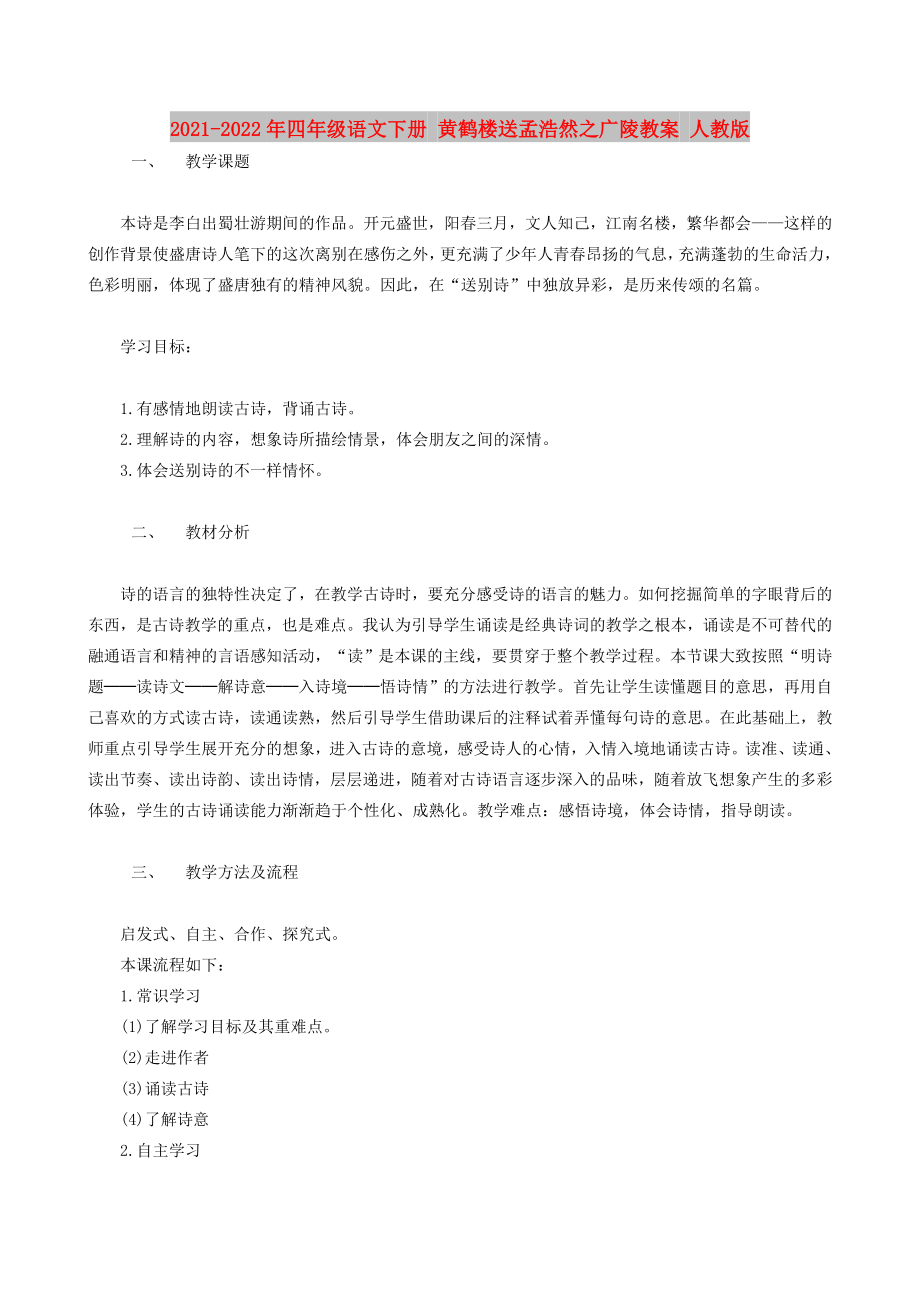 2021-2022年四年级语文下册 黄鹤楼送孟浩然之广陵教案 人教版

一、　教学课题

本诗是李白出蜀壮游期间的作品。开元盛世，阳春三月，文人知己，江南名楼，繁华都会——这样的创作背景使盛唐诗人笔下的这次离别在感伤之外，更充满了少年人青春昂扬的气息，充满蓬勃的生命活力，色彩明丽，体现了盛唐独有的精神风貌。因此，在“送别诗”中独放异彩，是历来传颂的名篇。

学习目标：

1.有感情地朗读古诗，背诵古诗。
2.理解诗的内容，想象诗所描绘情景，体会朋友之间的深情。
3.体会送别诗的不一样情怀。

二、　教材分析

诗的语言的独特性决定了，在教学古诗时，要充分感受诗的语言的魅力。如何挖掘简单的字眼背后的东西，是古诗教学的重点，也是难点。我认为引导学生诵读是经典诗词的教学之根本，诵读是不可替代的融通语言和精神的言语感知活动，“读”是本课的主线，要贯穿于整个教学过程。本节课大致按照“明诗题——读诗文——解诗意——入诗境——悟诗情”的方法进行教学。首先让学生读懂题目的意思，再用自己喜欢的方式读古诗，读通读熟，然后引导学生借助课后的注释试着弄懂每句诗的意思。在此基础上，教师重点引导学生展开充分的想象，进入古诗的意境，感受诗人的心情，入情入境地诵读古诗。读准、读通、读出节奏、读出诗韵、读出诗情，层层递进，随着对古诗语言逐步深入的品味，随着放飞想象产生的多彩体验，学生的古诗诵读能力渐渐趋于个性化、成熟化。教学难点：感悟诗境，体会诗情，指导朗读。

三、　教学方法及流程

启发式、自主、合作、探究式。
本课流程如下：
1.常识学习
(1)了解学习目标及其重难点。
(2)走进作者
(3)诵读古诗
(4)了解诗意
2.自主学习